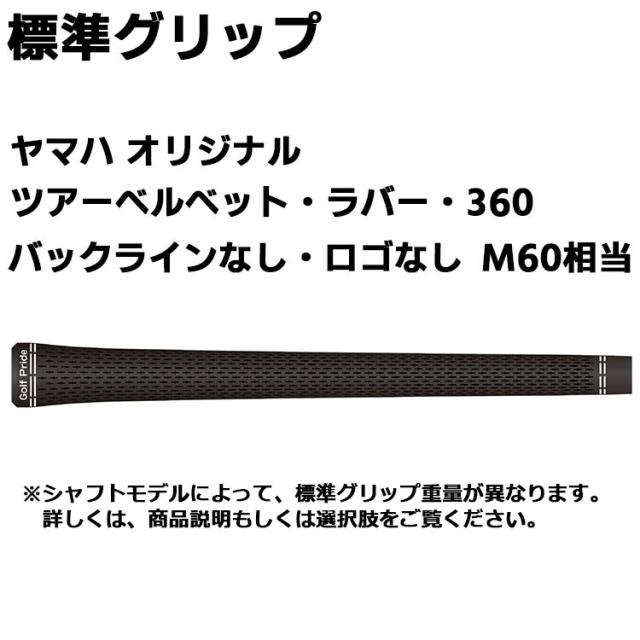 標準グリップ

ヤマハ オリジナル
ツアーベルベット・ラバー・360
バックラインなし・ロゴなし M60相当

Golf Pride

※シャフトモデルによって、標準グリップ重量が異なります。
詳しくは、商品説明もしくは選択肢をご覧ください。